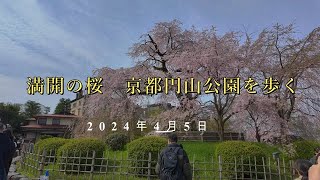 満開の桜　京都円山公園を歩く

2024年4月5日